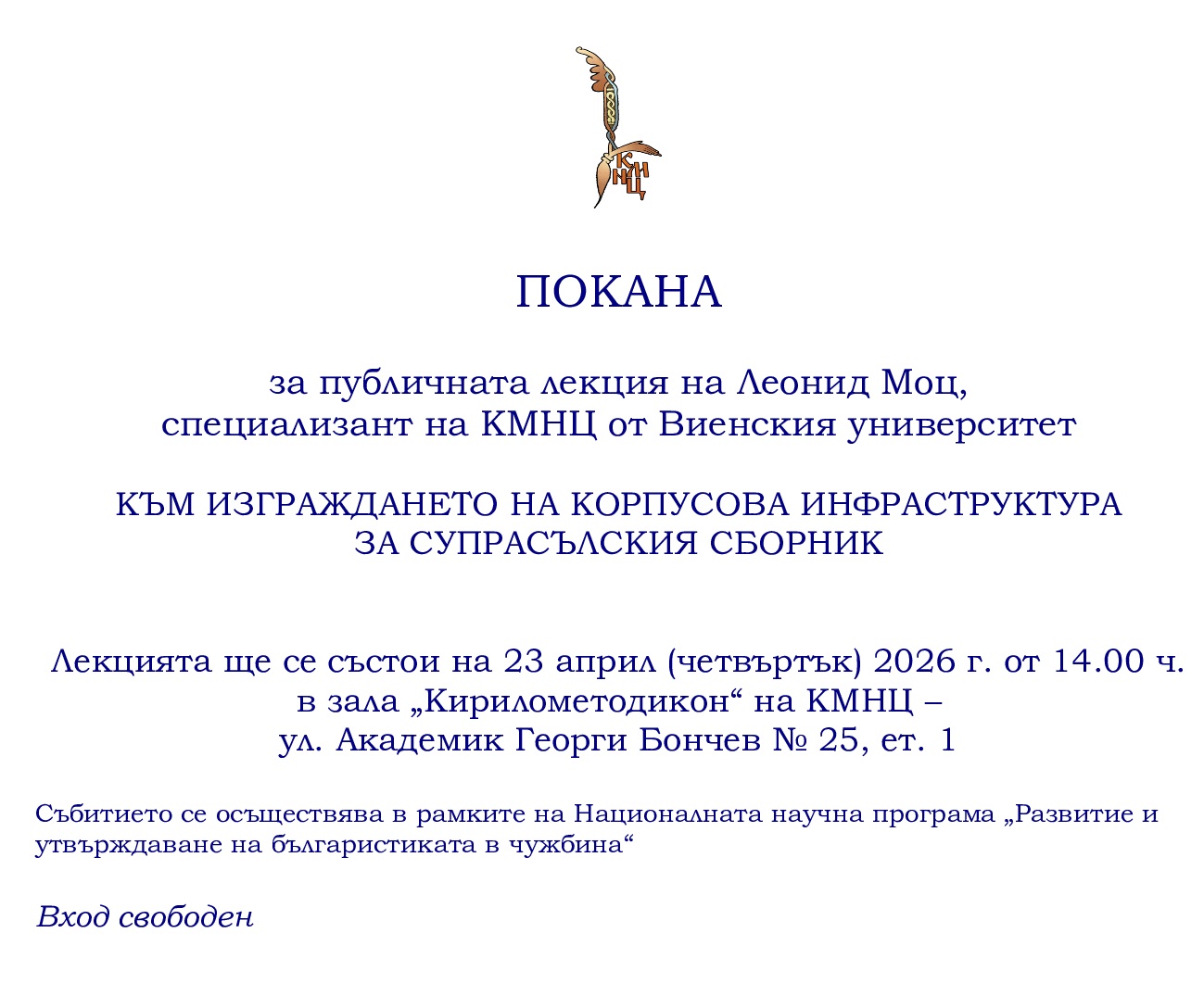 КМНЦ

ПОКАНА

за публичната лекция на Леонид Моц,
специализант на КМНЦ от Виенския университет

КЪМ ИЗГРАЖДАНЕТО НА КОРПУСОВА ИНФРАСТРУКТУРА
ЗА СУПРАСЪЛСКИЯ СБОРНИК

Лекцията ще се състои на 23 април (четвъртък) 2026 г. от 14.00 ч.
в зала „Кирилометодикон“ на КМНЦ –
ул. Академик Георги Бончев № 25, ет. 1

Събитието се осъществява в рамките на Националната научна програма „Развитие и утвърждаване на българистиката в чужбина“

Вход свободен